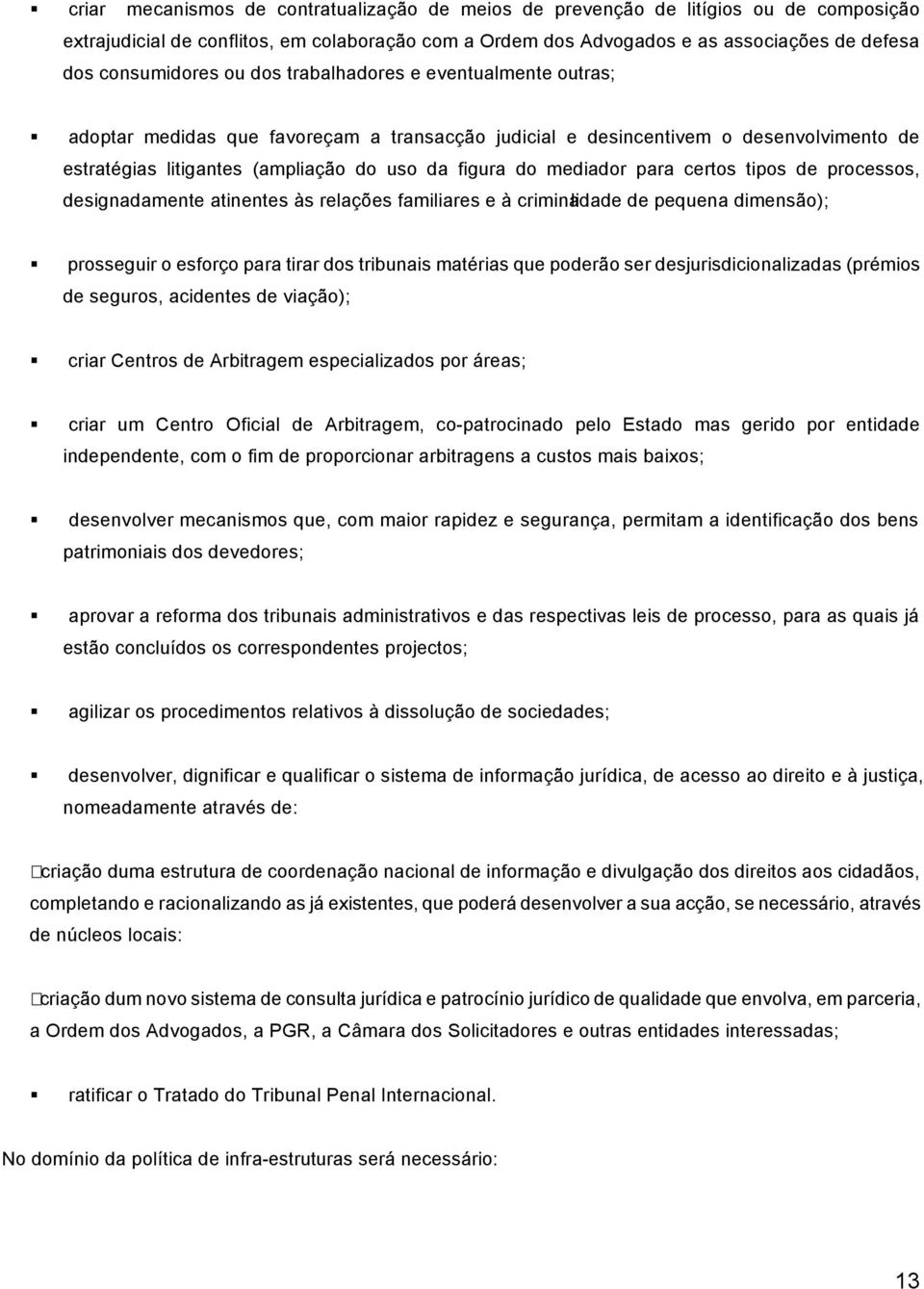 ▪ criar mecanismos de contratualização de meios de prevenção de litígios ou de composição extrajudicial de conflitos, em colaboração com a Ordem dos Advogados e as associações de defesa dos consumidores ou dos trabalhadores e eventualmente outras;

▪ adoptar medidas que favoreçam a transacção judicial e desincentivem o desenvolvimento de estratégias litigantes (ampliação do uso da figura do mediador para certos tipos de processos, designadamente atinentes às relações familiares e à criminalidade de pequena dimensão);

▪ prosseguir o esforço para tirar dos tribunais matérias que poderão ser desjurisdicionalizadas (prémios de seguros, acidentes de viação);

▪ criar Centros de Arbitragem especializados por áreas;

▪ criar um Centro Oficial de Arbitragem, co-patrocinado pelo Estado mas gerido por entidade independente, com o fim de proporcionar arbitragens a custos mais baixos;

▪ desenvolver mecanismos que, com maior rapidez e segurança, permitam a identificação dos bens patrimoniais dos devedores;

▪ aprovar a reforma dos tribunais administrativos e das respectivas leis de processo, para as quais já estão concluídos os correspondentes projectos;

▪ agilizar os procedimentos relativos à dissolução de sociedades;

▪ desenvolver, dignificar e qualificar o sistema de informação jurídica, de acesso ao direito e à justiça, nomeadamente através de:

□criação duma estrutura de coordenação nacional de informação e divulgação dos direitos aos cidadãos, completando e racionalizando as já existentes, que poderá desenvolver a sua acção, se necessário, através de núcleos locais:

□criação dum novo sistema de consulta jurídica e patrocínio jurídico de qualidade que envolva, em parceria, a Ordem dos Advogados, a PGR, a Câmara dos Solicitadores e outras entidades interessadas;

▪ ratificar o Tratado do Tribunal Penal Internacional.

No domínio da política de infra-estruturas será necessário:

13